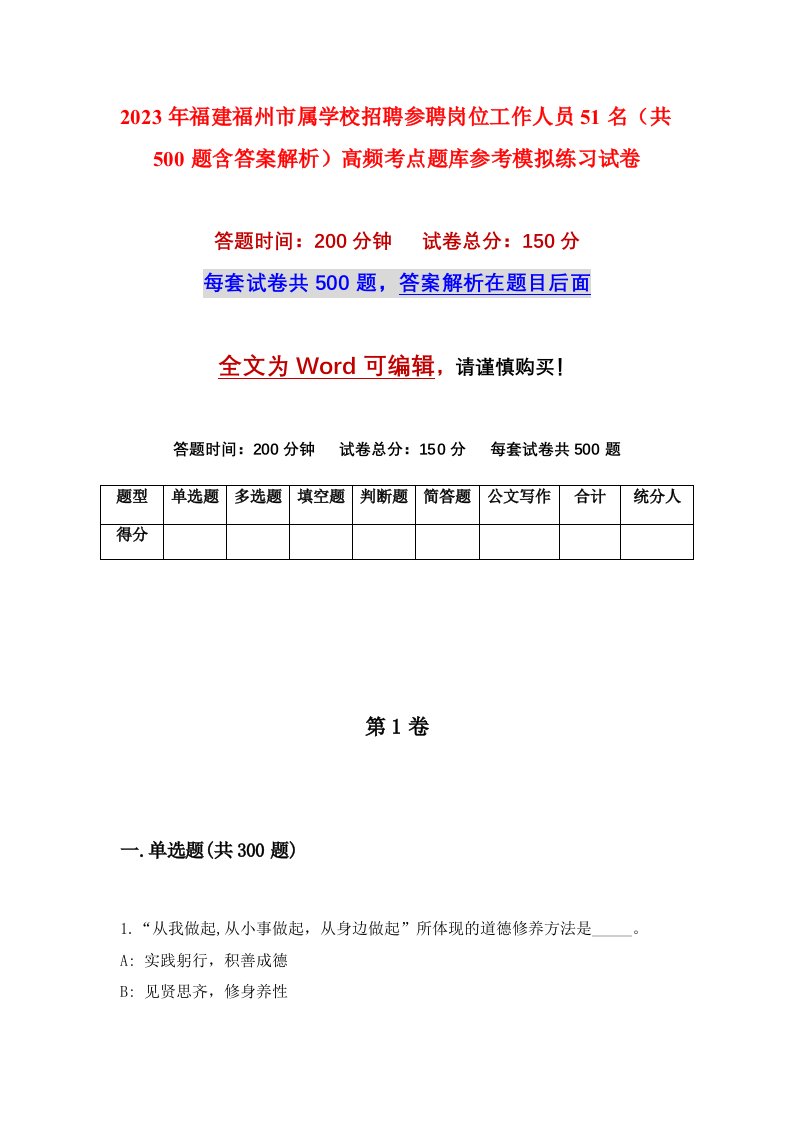 2023年福建福州市属学校招聘参聘岗位工作人员51名（共500题含答案解析）高频考点题库参考模拟练习试卷

答题时间：200分钟　试卷总分：150分

每套试卷共500题，答案解析在题目后面

全文为Word可编辑，请谨慎购买！

答题时间：200分钟　试卷总分：150分　每套试卷共500题

| 题型 | 单选题 | 多选题 | 填空题 | 判断题 | 简答题 | 公文写作 | 合计 | 统分人 |
|---|---|---|---|---|---|---|---|---|
| 得分 | | | | | | | | |

第1卷

一.单选题(共300题)

1.“从我做起,从小事做起，从身边做起”所体现的道德修养方法是_____。

A: 实践躬行，积善成德

B: 见贤思齐，修身养性